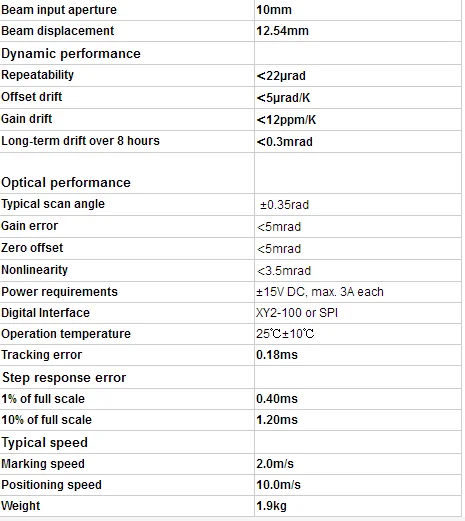 | Beam input aperture | 10mm |
|---|---|
| Beam displacement | 12.54mm |
| Dynamic performance | |
| Repeatability | <22μrad |
| Offset drift | <5μrad/K |
| Gain drift | <12ppm/K |
| Long-term drift over 8 hours | <0.3mrad |
| Optical performance | |
| Typical scan angle | ±0.35rad |
| Gain error | <5mrad |
| Zero offset | <5mrad |
| Nonlinearity | <3.5mrad |
| Power requirements | ±15V DC, max. 3A each |
| Digital Interface | XY2-100 or SPI |
| Operation temperature | 25℃±10℃ |
| Tracking error | 0.18ms |
| Step response error | |
| 1% of full scale | 0.40ms |
| 10% of full scale | 1.20ms |
| Typical speed | |
| Marking speed | 2.0m/s |
| Positioning speed | 10.0m/s |
| Weight | 1.9kg |